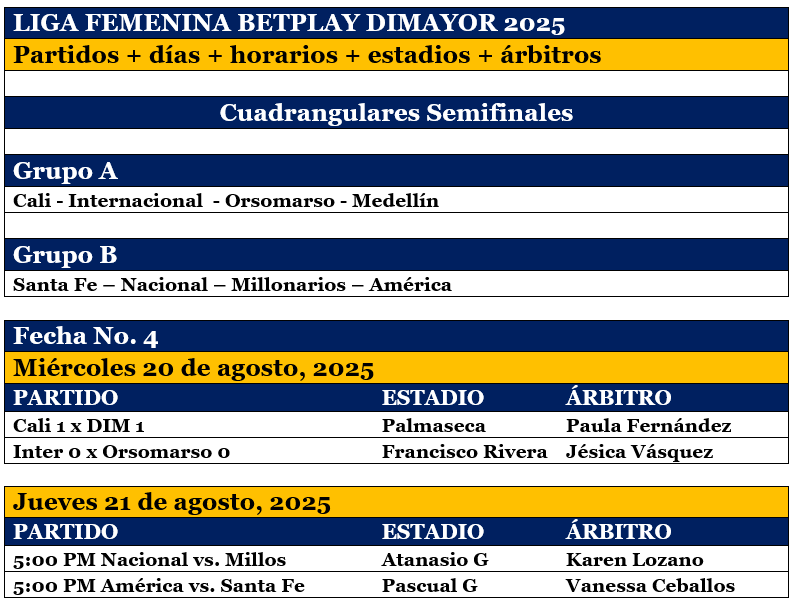 LIGA FEMENINA BETPLAY DIMAYOR 2025

Partidos + días + horarios + estadios + árbitros

Cuadrangulares Semifinales

Grupo A

Cali - Internacional - Orsomarso - Medellín

Grupo B

Santa Fe – Nacional – Millonarios – América

Fecha No. 4

Miércoles 20 de agosto, 2025

| PARTIDO | ESTADIO | ÁRBITRO |
|---|---|---|
| Cali 1 x DIM 1 | Palmaseca | Paula Fernández |
| Inter 0 x Orsomarso 0 | Francisco Rivera | Jésica Vásquez |

Jueves 21 de agosto, 2025

| PARTIDO | ESTADIO | ÁRBITRO |
|---|---|---|
| 5:00 PM Nacional vs. Millos | Atanasio G | Karen Lozano |
| 5:00 PM América vs. Santa Fe | Pascual G | Vanessa Ceballos |